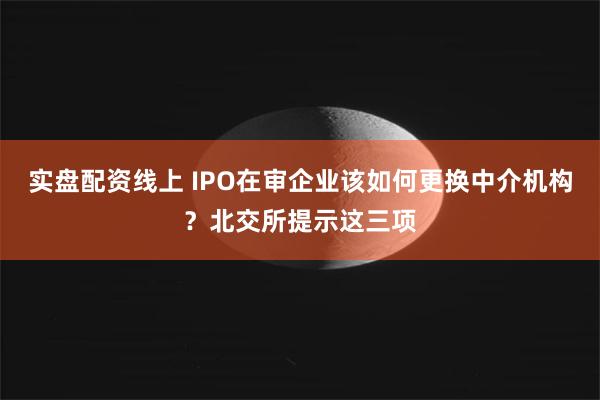 实盘配资线上 IPO在审企业该如何更换中介机构？北交所提示这三项